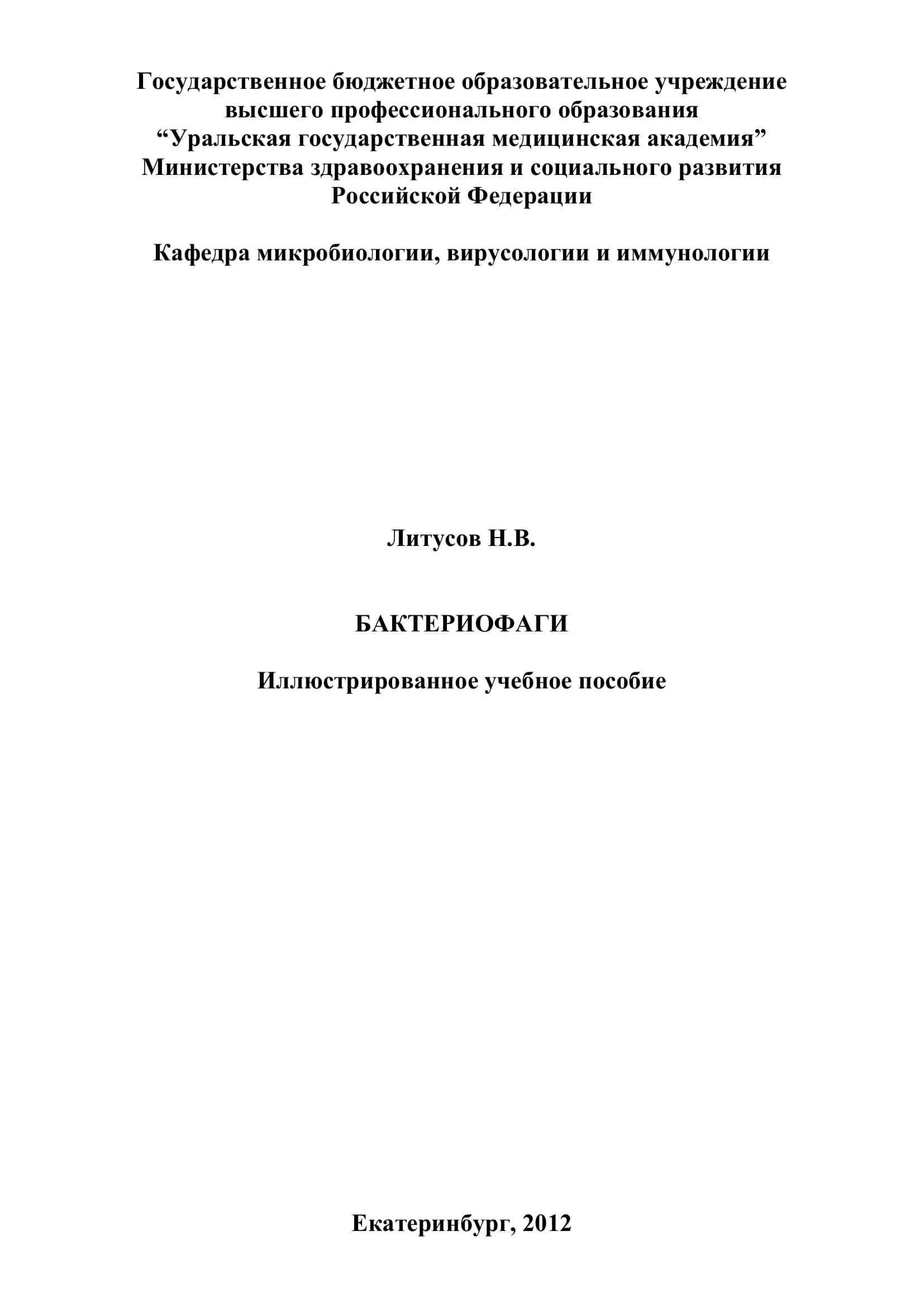 Государственное бюджетное образовательное учреждение высшего профессионального образования “Уральская государственная медицинская академия” Министерства здравоохранения и социального развития Российской Федерации

Кафедра микробиологии, вирусологии и иммунологии

Литусов Н.В.

БАКТЕРИОФАГИ

Иллюстрированное учебное пособие

Екатеринбург, 2012